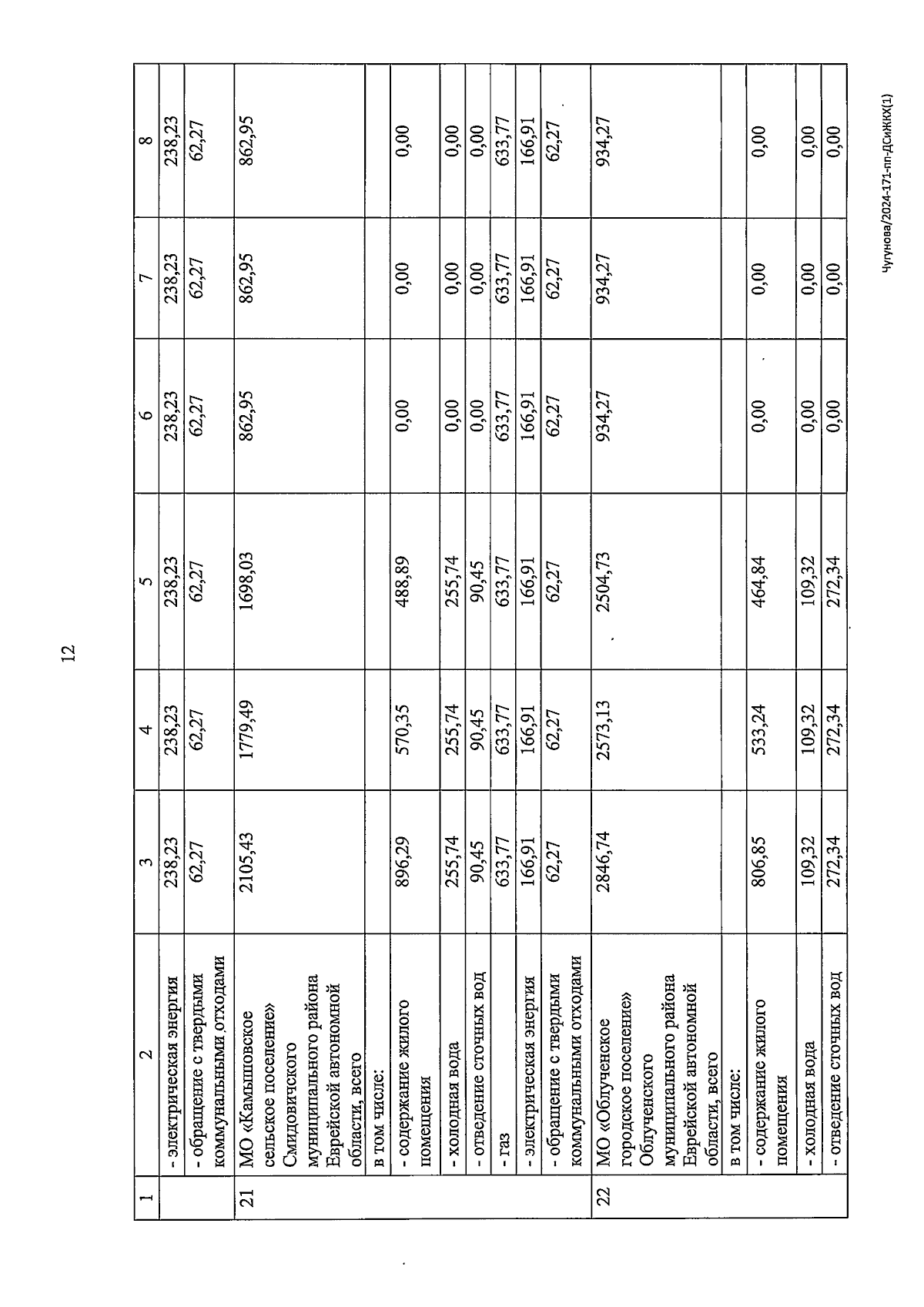 12

| 1 | 2 | 3 | 4 | 5 | 6 | 7 | 8 |
|---|---|---|---|---|---|---|---|
| | - электрическая энергия | 238,23 | 238,23 | 238,23 | 238,23 | 238,23 | 238,23 |
| | - обращение с твердыми коммунальными отходами | 62,27 | 62,27 | 62,27 | 62,27 | 62,27 | 62,27 |
| 21 | МО «Камышовское сельское поселение» Смидовичского муниципального района Еврейской автономной области, всего | 2105,43 | 1779,49 | 1698,03 | 862,95 | 862,95 | 862,95 |
| | в том числе: | | | | | | |
| | - содержание жилого помещения | 896,29 | 570,35 | 488,89 | 0,00 | 0,00 | 0,00 |
| | - холодная вода | 255,74 | 255,74 | 255,74 | 0,00 | 0,00 | 0,00 |
| | - отведение сточных вод | 90,45 | 90,45 | 90,45 | 0,00 | 0,00 | 0,00 |
| | - газ | 633,77 | 633,77 | 633,77 | 633,77 | 633,77 | 633,77 |
| | - электрическая энергия | 166,91 | 166,91 | 166,91 | 166,91 | 166,91 | 166,91 |
| | - обращение с твердыми коммунальными отходами | 62,27 | 62,27 | 62,27 | 62,27 | 62,27 | 62,27 |
| 22 | МО «Облученское городское поселение» Облученского муниципального района Еврейской автономной области, всего | 2846,74 | 2573,13 | 2504,73 | 934,27 | 934,27 | 934,27 |
| | в том числе: | | | | | | |
| | - содержание жилого помещения | 806,85 | 533,24 | 464,84 | 0,00 | 0,00 | 0,00 |
| | - холодная вода | 109,32 | 109,32 | 109,32 | 0,00 | 0,00 | 0,00 |
| | - отведение сточных вод | 272,34 | 272,34 | 272,34 | 0,00 | 0,00 | 0,00 |

Чугунова/2024-171-пп-ДСиЖКХ(1)